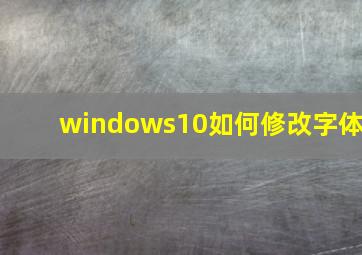 windows10如何修改字体